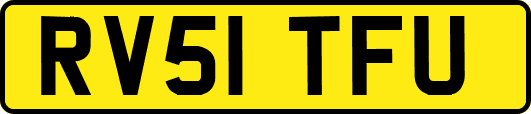 RV51 TFU